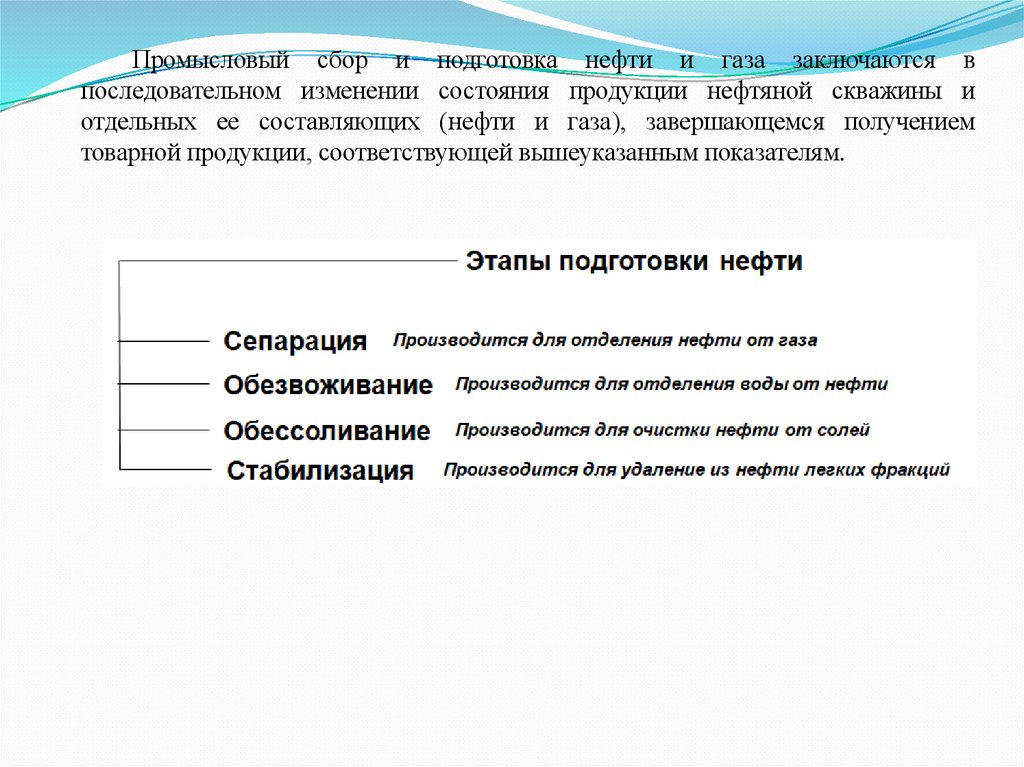 Промысловый сбор и подготовка нефти и газа заключаются в последовательном изменении состояния продукции нефтяной скважины и отдельных ее составляющих (нефти и газа), завершающемся получением товарной продукции, соответствующей вышеуказанным показателям.

Этапы подготовки нефти

Сепарация Производится для отделения нефти от газа

Обезвоживание Производится для отделения воды от нефти

Обессоливание Производится для очистки нефти от солей

Стабилизация Производится для удаление из нефти легких фракций